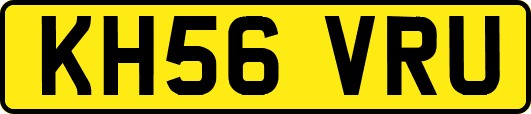 KH56 VRU